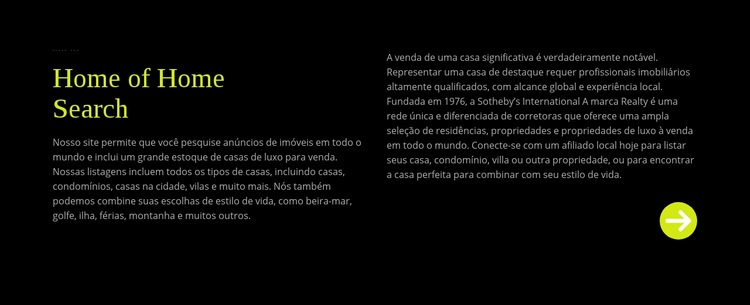 Home of Home Search

Nosso site permite que você pesquise anúncios de imóveis em todo o mundo e inclui um grande estoque de casas de luxo para venda. Nossas listagens incluem todos os tipos de casas, incluindo casas, condomínios, casas na cidade, vilas e muito mais. Nós também podemos combine suas escolhas de estilo de vida, como beira-mar, golfe, ilha, férias, montanha e muitos outros.

A venda de uma casa significativa é verdadeiramente notável. Representar uma casa de destaque requer profissionais imobiliários altamente qualificados, com alcance global e experiência local. Fundada em 1976, a Sotheby's International A marca Realty é uma rede única e diferenciada de corretoras que oferece uma ampla seleção de residências, propriedades e propriedades de luxo à venda em todo o mundo. Conecte-se com um afiliado local hoje para listar seus casa, condomínio, villa ou outra propriedade, ou para encontrar a casa perfeita para combinar com seu estilo de vida.